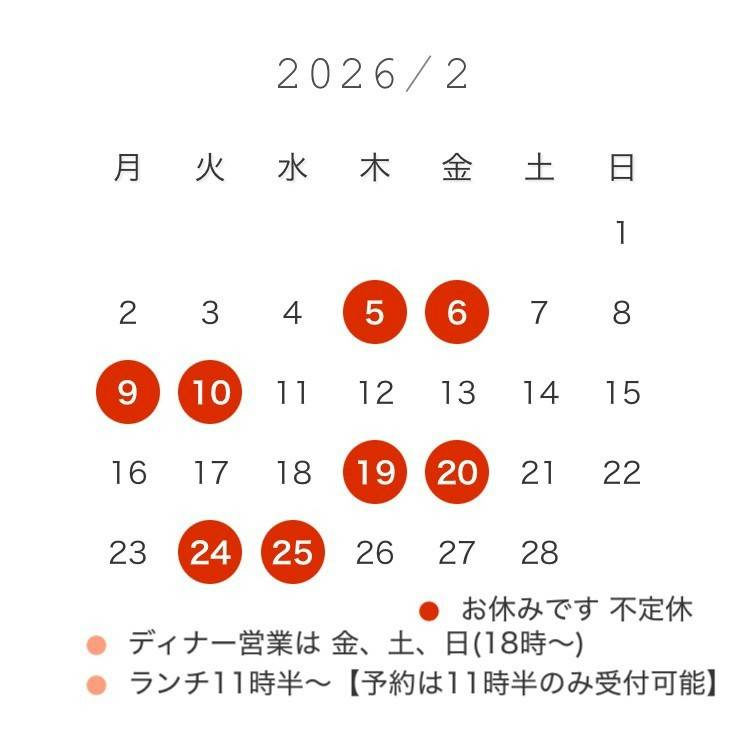 2026／2

| 月 | 火 | 水 | 木 | 金 | 土 | 日 |
|---|---|---|---|---|---|---|
| | | | | | | 1 |
| 2 | 3 | 4 | 5 | 6 | 7 | 8 |
| 9 | 10 | 11 | 12 | 13 | 14 | 15 |
| 16 | 17 | 18 | 19 | 20 | 21 | 22 |
| 23 | 24 | 25 | 26 | 27 | 28 | |

• お休みです 不定休
• ディナー営業は 金、土、日(18時～)
• ランチ11時半～【予約は11時半のみ受付可能】